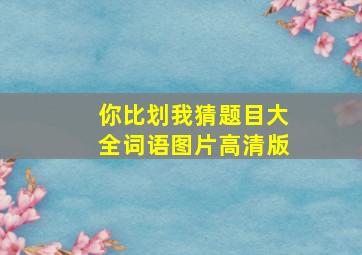 你比划我猜题目大全词语图片高清版